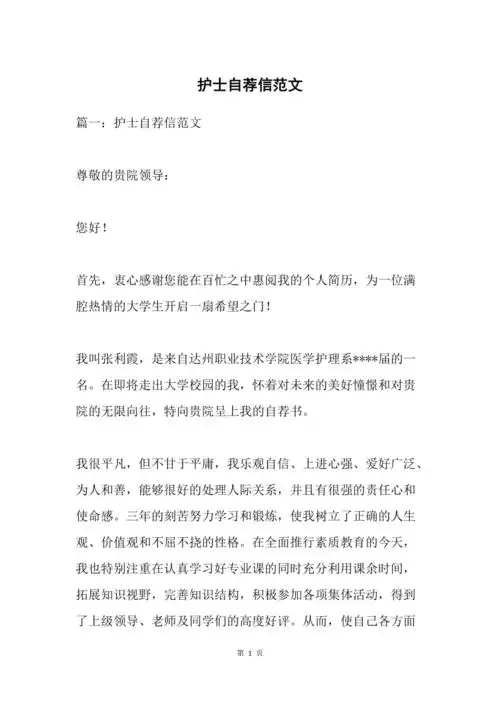 护士自荐信范文

篇一：护士自荐信范文

尊敬的贵院领导：

您好！

首先，衷心感谢您能在百忙之中惠阅我的个人简历，为一位满腔热情的大学生开启一扇希望之门！

我叫张利霞，是来自达州职业技术学院医学护理系****届的一名。在即将走出大学校园的我，怀着对未来的美好憧憬和对贵院的无限向往，特向贵院呈上我的自荐书。

我很平凡，但不甘于平庸，我乐观自信、上进心强、爱好广泛、为人和善，能够很好的处理人际关系，并且有很强的责任心和使命感。三年的刻苦努力学习和锻炼，使我树立了正确的人生观、价值观和不屈不挠的性格。在全面推行素质教育的今天，我也特别注重在认真学习好专业课的同时充分利用课余时间，拓展知识视野，完善知识结构，积极参加各项集体活动，得到了上级领导、老师及同学们的高度好评。从而，使自己各方面

第 1 页